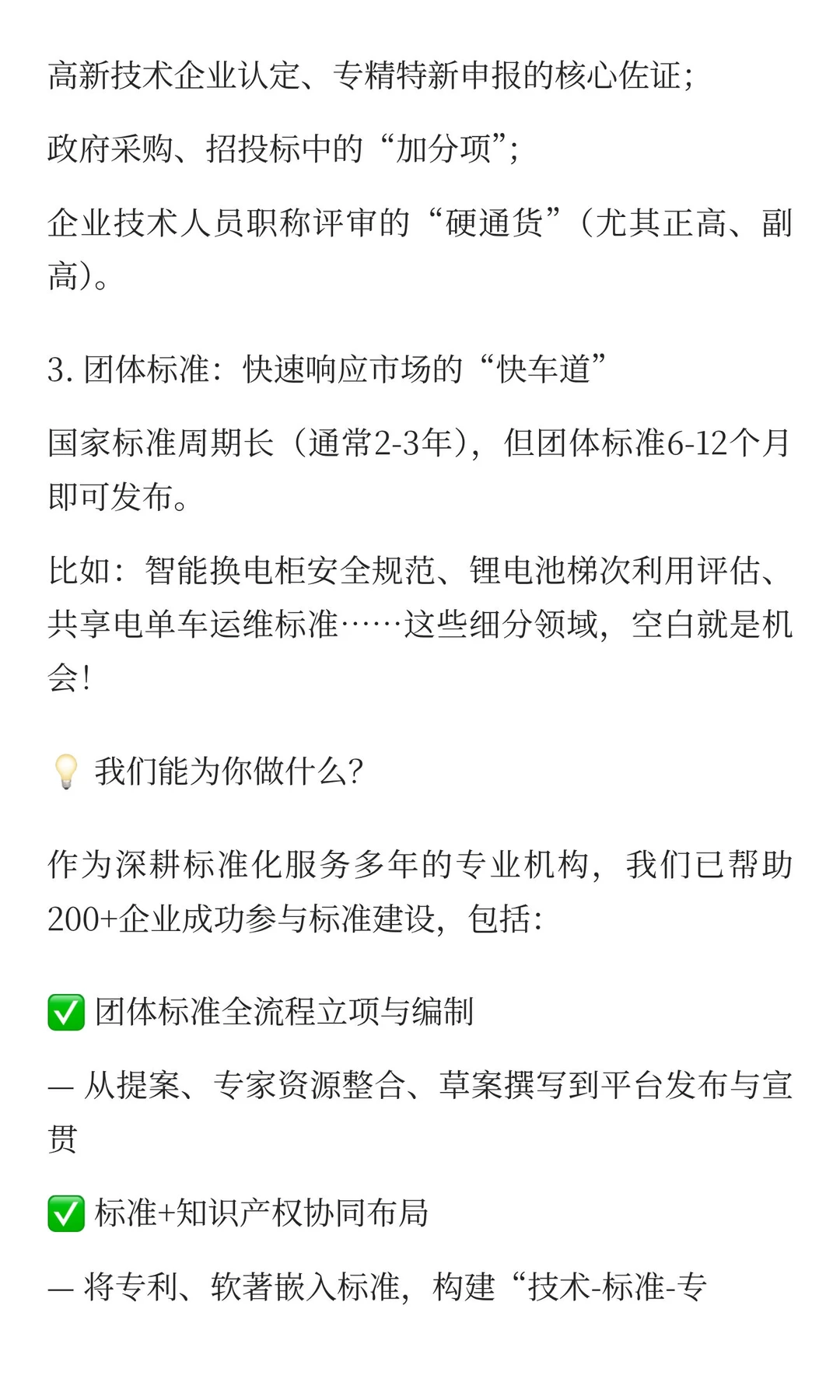 高新技术企业认定、专精特新申报的核心佐证；

政府采购、招投标中的“加分项”；

企业技术人员职称评审的“硬通货”（尤其正高、副高）。

3. 团体标准：快速响应市场的“快车道”

国家标准周期长（通常2-3年），但团体标准6-12个月即可发布。

比如：智能换电柜安全规范、锂电池梯次利用评估、共享电单车运维标准……这些细分领域，空白就是机会！

💡 我们能为你做什么？

作为深耕标准化服务多年的专业机构，我们已帮助200+企业成功参与标准建设，包括：

✅ 团体标准全流程立项与编制

— 从提案、专家资源整合、草案撰写到平台发布与宣贯

✅ 标准+知识产权协同布局

— 将专利、软著嵌入标准，构建“技术-标准-专